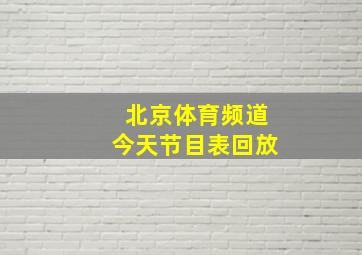 北京体育频道
今天节目表回放